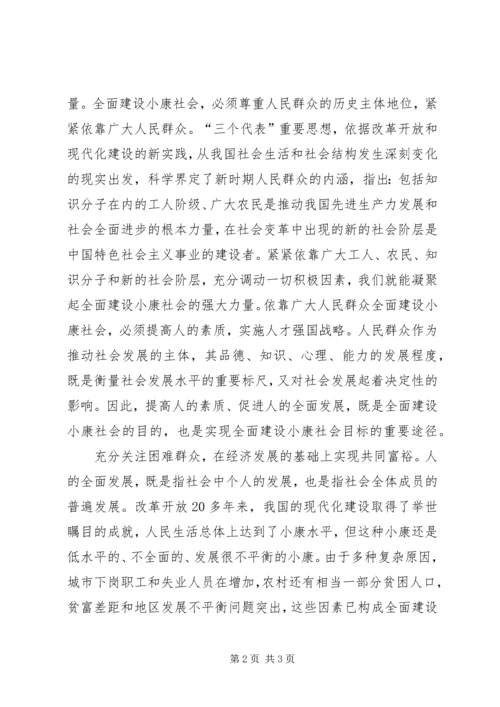 量。全面建设小康社会，必须尊重人民群众的历史主体地位，紧紧依靠广大人民群众。“三个代表”重要思想，依据改革开放和现代化建设的新实践，从我国社会生活和社会结构发生深刻变化的现实出发，科学界定了新时期人民群众的内涵，指出：包括知识分子在内的工人阶级、广大农民是推动我国先进生产力发展和社会全面进步的根本力量，在社会变革中出现的新的社会阶层是中国特色社会主义事业的建设者。紧紧依靠广大工人、农民、知识分子和新的社会阶层，充分调动一切积极因素，我们就能凝聚起全面建设小康社会的强大力量。依靠广大人民群众全面建设小康社会，必须提高人的素质，实施人才强国战略。人民群众作为推动社会发展的主体，其品德、知识、心理、能力的发展程度，既是衡量社会发展水平的重要标尺，又对社会发展起着决定性的影响。因此，提高人的素质、促进人的全面发展，既是全面建设小康社会的目的，也是实现全面建设小康社会目标的重要途径。

充分关注困难群众，在经济发展的基础上实现共同富裕。人的全面发展，既是指社会中个人的发展，也是指社会全体成员的普遍发展。改革开放20多年来，我国的现代化建设取得了举世瞩目的成就，人民生活总体上达到了小康水平，但这种小康还是低水平的、不全面的、发展很不平衡的小康。由于多种复杂原因，城市下岗职工和失业人员在增加，农村还有相当一部分贫困人口，贫富差距和地区发展不平衡问题突出，这些因素已构成全面建设

第2页 共3页